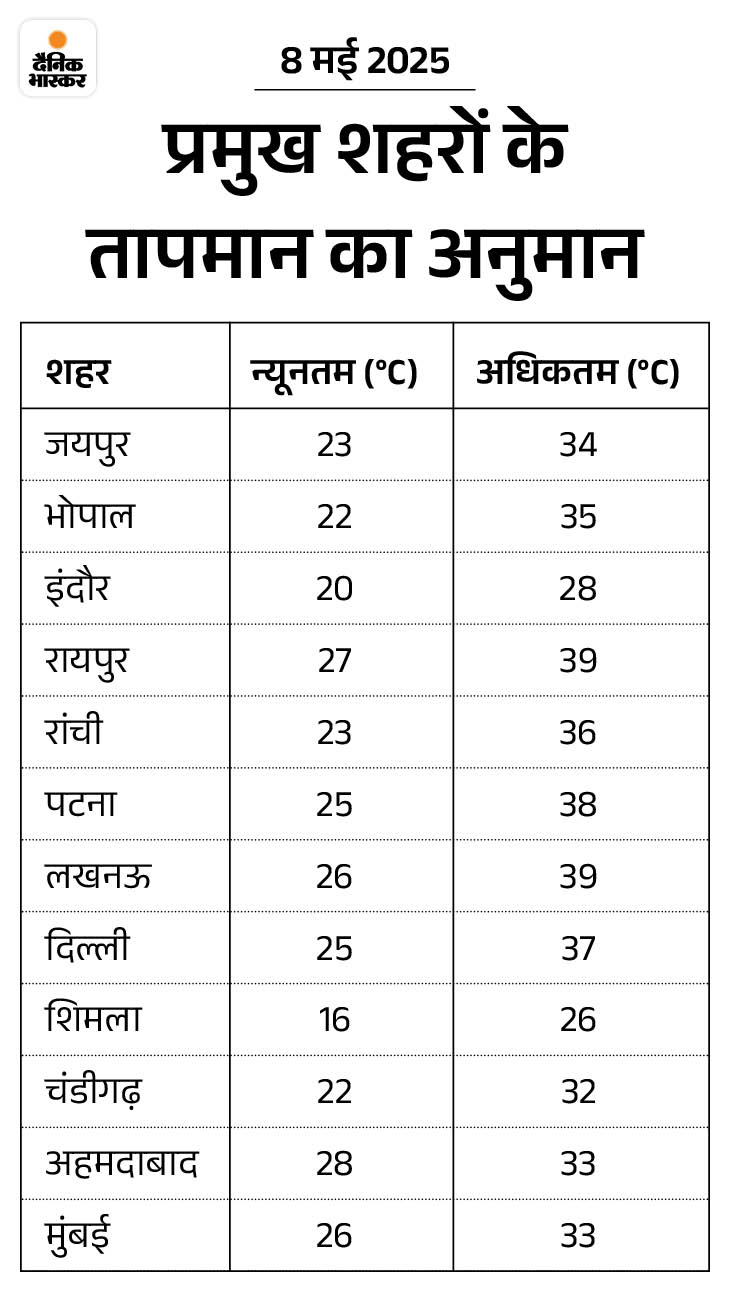 दैनिक भास्कर

8 मई 2025

प्रमुख शहरों के तापमान का अनुमान

| शहर | न्यूनतम (°C) | अधिकतम (°C) |
|---|---|---|
| जयपुर | 23 | 34 |
| भोपाल | 22 | 35 |
| इंदौर | 20 | 28 |
| रायपुर | 27 | 39 |
| रांची | 23 | 36 |
| पटना | 25 | 38 |
| लखनऊ | 26 | 39 |
| दिल्ली | 25 | 37 |
| शिमला | 16 | 26 |
| चंडीगढ़ | 22 | 32 |
| अहमदाबाद | 28 | 33 |
| मुंबई | 26 | 33 |